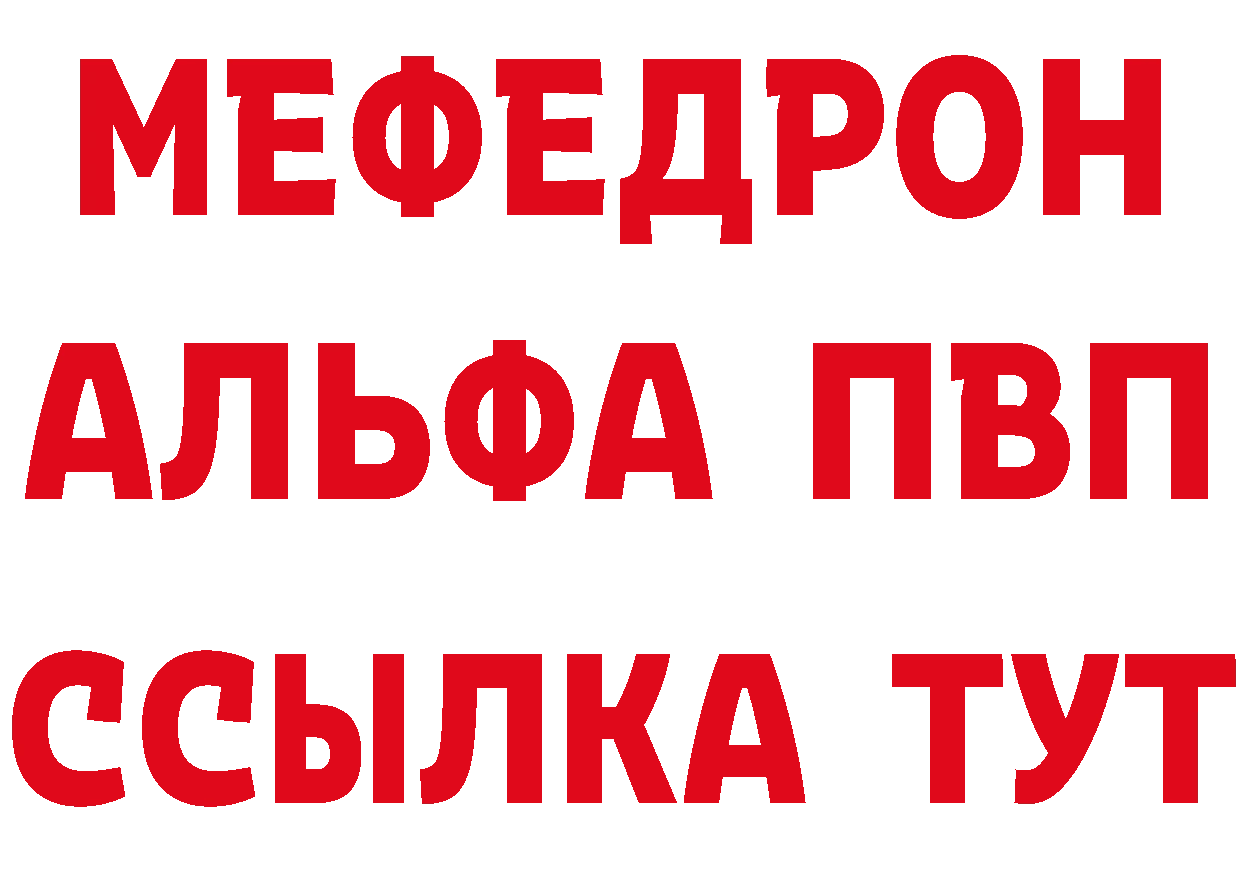 МЕФЕДРОН
АЛЬФА ПВП
ССЫЛКА ТУТ